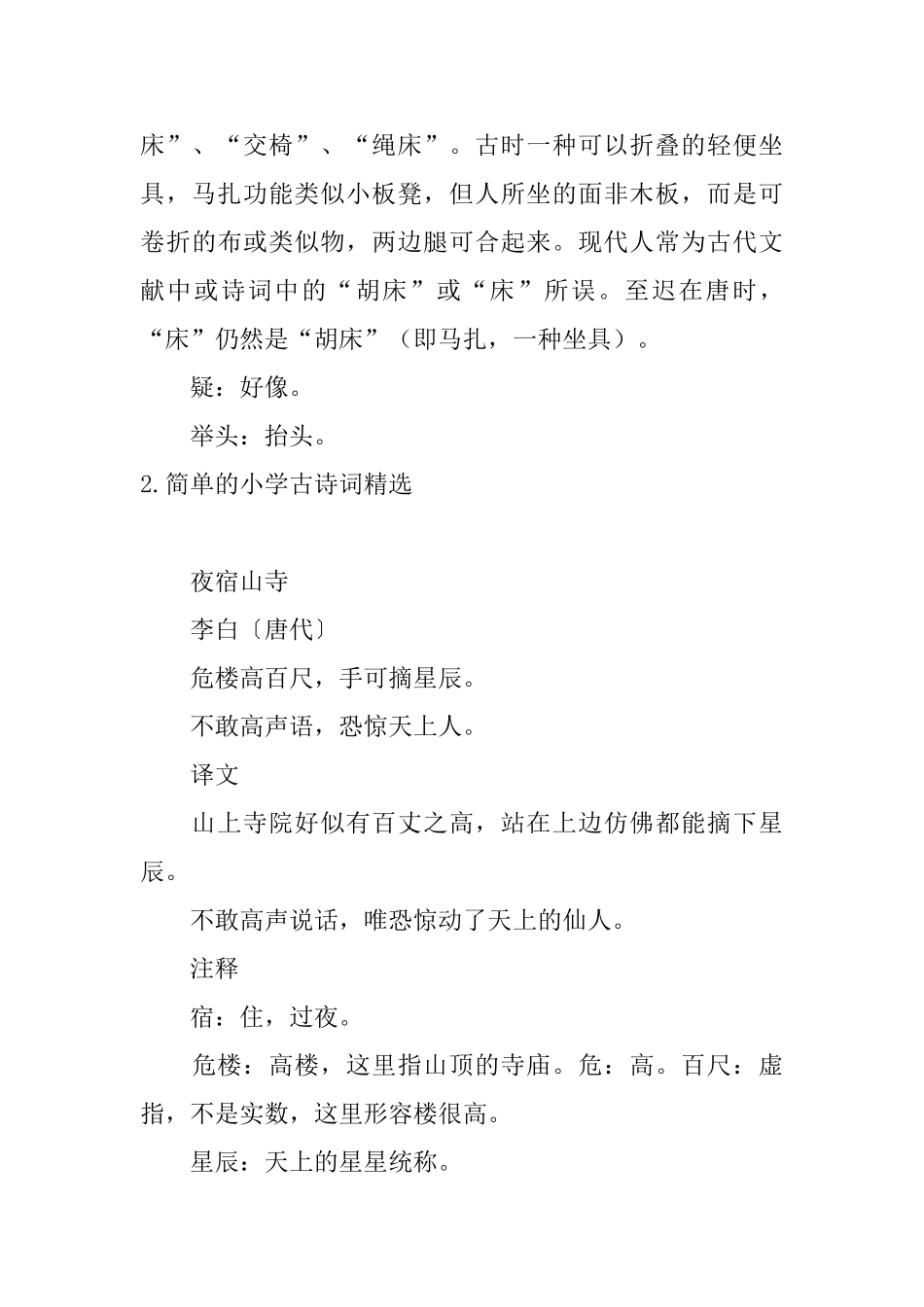 床”、“交椅”、“绳床”。古时一种可以折叠的轻便坐具，马扎功能类似小板凳，但人所坐的面非木板，而是可卷折的布或类似物，两边腿可合起来。现代人常为古代文献中或诗词中的“胡床”或“床”所误。至迟在唐时，“床”仍然是“胡床”（即马扎，一种坐具）。

疑：好像。

举头：抬头。

2.简单的小学古诗词精选

夜宿山寺

李白〔唐代〕

危楼高百尺，手可摘星辰。

不敢高声语，恐惊天上人。

译文

山上寺院好似有百丈之高，站在上边仿佛都能摘下星辰。

不敢高声说话，唯恐惊动了天上的仙人。

注释

宿：住，过夜。

危楼：高楼，这里指山顶的寺庙。危：高。百尺：虚指，不是实数，这里形容楼很高。

星辰：天上的星星统称。